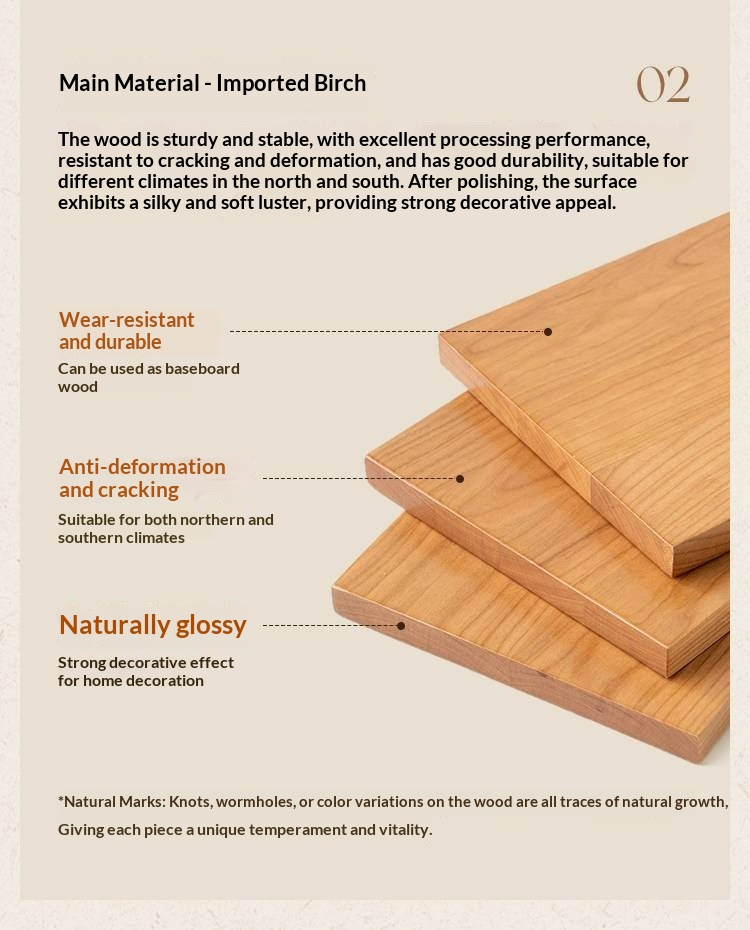 Main Material - Imported Birch

02

The wood is sturdy and stable, with excellent processing performance, resistant to cracking and deformation, and has good durability, suitable for different climates in the north and south. After polishing, the surface exhibits a silky and soft luster, providing strong decorative appeal.

Wear-resistant and durable

Can be used as baseboard wood

Anti-deformation and cracking

Suitable for both northern and southern climates

Naturally glossy

Strong decorative effect for home decoration

*Natural Marks: Knots, wormholes, or color variations on the wood are all traces of natural growth, Giving each piece a unique temperament and vitality.